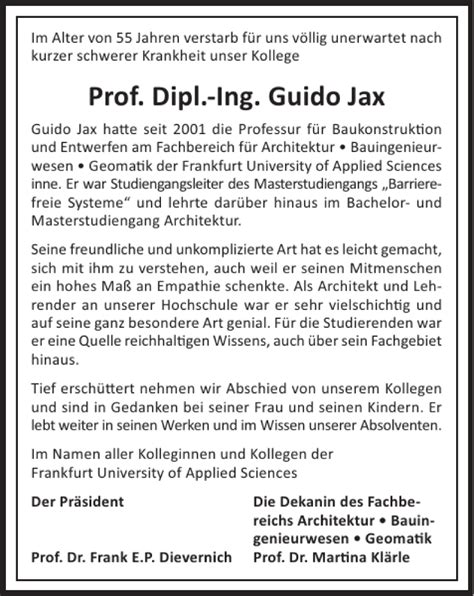 Im Alter von 55 Jahren verstarb für uns völlig unerwartet nach kurzer schwerer Krankheit unser Kollege

Prof. Dipl.-Ing. Guido Jax

Guido Jax hatte seit 2001 die Professur für Baukonstruktion und Entwerfen am Fachbereich für Architektur • Bauingenieurwesen • Geomatik der Frankfurt University of Applied Sciences inne. Er war Studiengangsleiter des Masterstudiengangs „Barrierefreie Systeme“ und lehrte darüber hinaus im Bachelor- und Masterstudiengang Architektur.

Seine freundliche und unkomplizierte Art hat es leicht gemacht, sich mit ihm zu verstehen, auch weil er seinen Mitmenschen ein hohes Maß an Empathie schenkte. Als Architekt und Lehrender an unserer Hochschule war er sehr vielschichtig und auf seine ganz besondere Art genial. Für die Studierenden war er eine Quelle reichhaltigen Wissens, auch über sein Fachgebiet hinaus.

Tief erschüttert nehmen wir Abschied von unserem Kollegen und sind in Gedanken bei seiner Frau und seinen Kindern. Er lebt weiter in seinen Werken und im Wissen unserer Absolventen.

Im Namen aller Kolleginnen und Kollegen der Frankfurt University of Applied Sciences

Der Präsident

Prof. Dr. Frank E.P. Dievernich

Die Dekanin des Fachbereichs Architektur • Bauingenieurwesen • Geomatik

Prof. Dr. Martina Klärle